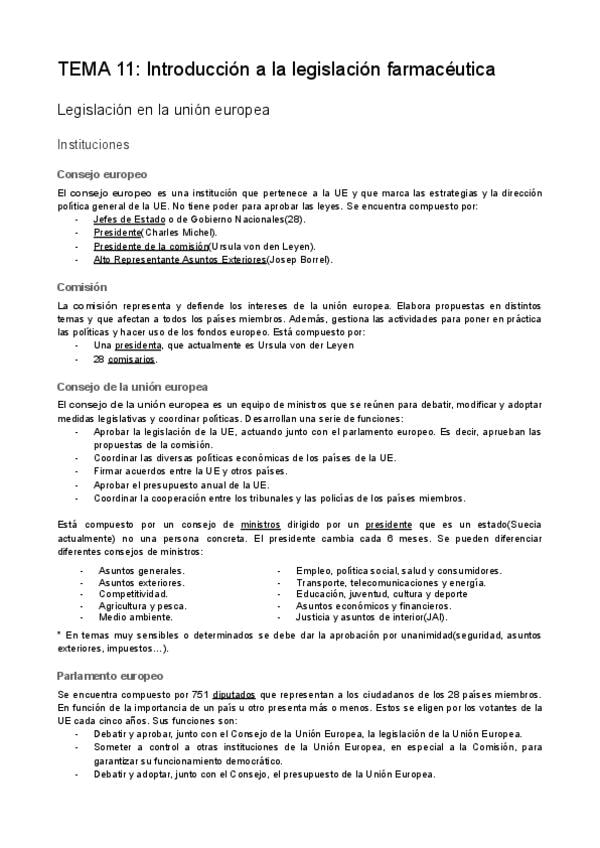 TEMA 11: Introducción a la legislación farmacéutica

Legislación en la unión europea

Instituciones

Consejo europeo

El consejo europeo es una institución que pertenece a la UE y que marca las estrategias y la dirección política general de la UE. No tiene poder para aprobar las leyes. Se encuentra compuesto por:
- Jefes de Estado o de Gobierno Nacionales(28).
- Presidente(Charles Michel).
- Presidente de la comisión(Ursula von den Leyen).
- Alto Representante Asuntos Exteriores(Josep Borrel).

Comisión

La comisión representa y defiende los intereses de la unión europea. Elabora propuestas en distintos temas y que afectan a todos los países miembros. Además, gestiona las actividades para poner en práctica las políticas y hacer uso de los fondos europeo. Está compuesto por:
- Una presidenta, que actualmente es Ursula von der Leyen
- 28 comisarios.

Consejo de la unión europea

El consejo de la unión europea es un equipo de ministros que se reúnen para debatir, modificar y adoptar medidas legislativas y coordinar políticas. Desarrollan una serie de funciones:
- Aprobar la legislación de la UE, actuando junto con el parlamento europeo. Es decir, aprueban las propuestas de la comisión.
- Coordinar las diversas políticas económicas de los países de la UE.
- Firmar acuerdos entre la UE y otros países.
- Aprobar el presupuesto anual de la UE.
- Coordinar la cooperación entre los tribunales y las policías de los países miembros.

Está compuesto por un consejo de ministros dirigido por un presidente que es un estado(Suecia actualmente) no una persona concreta. El presidente cambia cada 6 meses. Se pueden diferenciar diferentes consejos de ministros:

- Asuntos generales.
- Asuntos exteriores.
- Competitividad.
- Agricultura y pesca.
- Medio ambiente.

- Empleo, política social, salud y consumidores.
- Transporte, telecomunicaciones y energía.
- Educación, juventud, cultura y deporte
- Asuntos económicos y financieros.
- Justicia y asuntos de interior(JAI).

* En temas muy sensibles o determinados se debe dar la aprobación por unanimidad(seguridad, asuntos exteriores, impuestos…).

Parlamento europeo

Se encuentra compuesto por 751 diputados que representan a los ciudadanos de los 28 países miembros. En función de la importancia de un país u otro presenta más o menos. Estos se eligen por los votantes de la UE cada cinco años. Sus funciones son:
- Debatir y aprobar, junto con el Consejo de la Unión Europea, la legislación de la Unión Europea.
- Someter a control a otras instituciones de la Unión Europea, en especial a la Comisión, para garantizar su funcionamiento democrático.
- Debatir y adoptar, junto con el Consejo, el presupuesto de la Unión Europea.